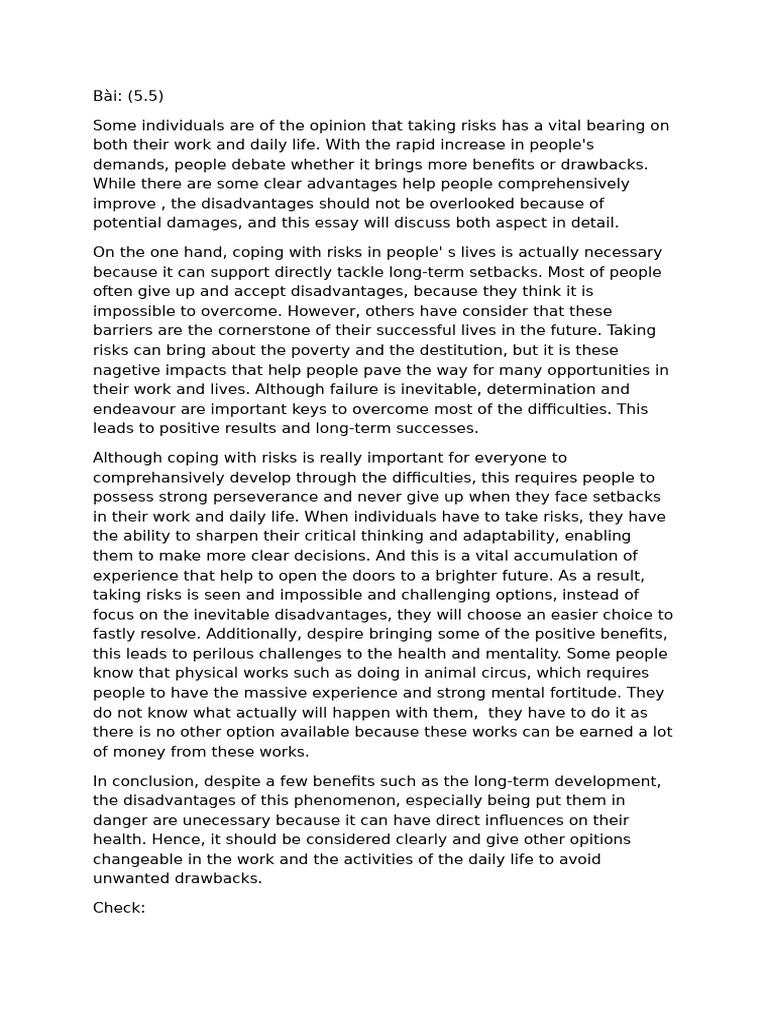 Bài: (5.5)

Some individuals are of the opinion that taking risks has a vital bearing on both their work and daily life. With the rapid increase in people's demands, people debate whether it brings more benefits or drawbacks. While there are some clear advantages help people comprehensively improve , the disadvantages should not be overlooked because of potential damages, and this essay will discuss both aspect in detail.

On the one hand, coping with risks in people' s lives is actually necessary because it can support directly tackle long-term setbacks. Most of people often give up and accept disadvantages, because they think it is impossible to overcome. However, others have consider that these barriers are the cornerstone of their successful lives in the future. Taking risks can bring about the poverty and the destitution, but it is these nagetive impacts that help people pave the way for many opportunities in their work and lives. Although failure is inevitable, determination and endeavour are important keys to overcome most of the difficulties. This leads to positive results and long-term successes.

Although coping with risks is really important for everyone to comprehansively develop through the difficulties, this requires people to possess strong perseverance and never give up when they face setbacks in their work and daily life. When individuals have to take risks, they have the ability to sharpen their critical thinking and adaptability, enabling them to make more clear decisions. And this is a vital accumulation of experience that help to open the doors to a brighter future. As a result, taking risks is seen and impossible and challenging options, instead of focus on the inevitable disadvantages, they will choose an easier choice to fastly resolve. Additionally, despire bringing some of the positive benefits, this leads to perilous challenges to the health and mentality. Some people know that physical works such as doing in animal circus, which requires people to have the massive experience and strong mental fortitude. They do not know what actually will happen with them, they have to do it as there is no other option available because these works can be earned a lot of money from these works.

In conclusion, despite a few benefits such as the long-term development, the disadvantages of this phenomenon, especially being put them in danger are unecessary because it can have direct influences on their health. Hence, it should be considered clearly and give other opitions changeable in the work and the activities of the daily life to avoid unwanted drawbacks.

Check: